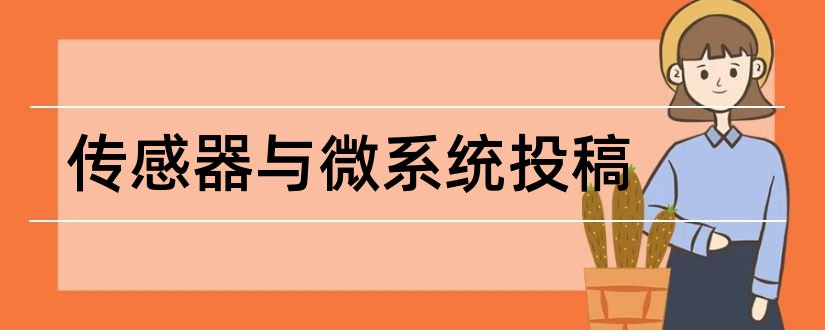 传感器与微系统投稿